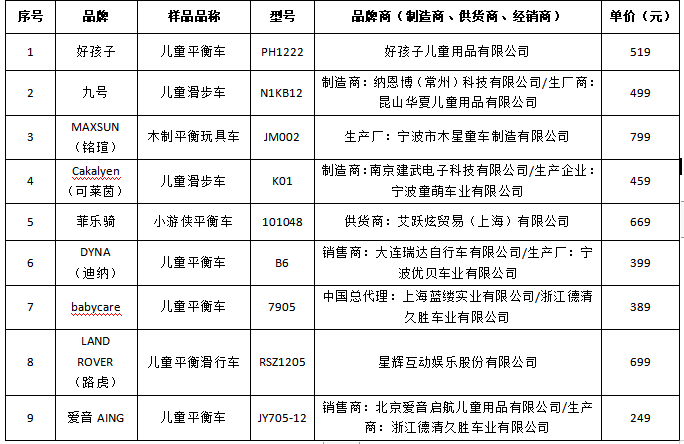 | 序号 | 品牌 | 样品品称 | 型号 | 品牌商（制造商、供货商、经销商） | 单价（元） |
|---|---|---|---|---|---|
| 1 | 好孩子 | 儿童平衡车 | PH1222 | 好孩子儿童用品有限公司 | 519 |
| 2 | 九号 | 儿童滑步车 | N1KB12 | 制造商：纳恩博（常州）科技有限公司/生厂商：昆山华夏儿童用品有限公司 | 499 |
| 3 | MAXSUN（铭瑄） | 木制平衡玩具车 | JM002 | 生产厂：宁波市木星童车制造有限公司 | 799 |
| 4 | Cakalyen（可莱茵） | 儿童滑步车 | K01 | 制造商：南京建武电子科技有限公司/生产企业：宁波童萌车业有限公司 | 459 |
| 5 | 菲乐骑 | 小游侠平衡车 | 101048 | 供货商：艾跃炫贸易（上海）有限公司 | 669 |
| 6 | DYNA（迪纳） | 儿童平衡车 | B6 | 销售商：大连瑞达自行车有限公司/生产厂：宁波优贝车业有限公司 | 399 |
| 7 | babycare | 儿童平衡车 | 7905 | 中国总代理：上海蓝缕实业有限公司/浙江德清久胜车业有限公司 | 389 |
| 8 | LAND ROVER（路虎） | 儿童平衡滑行车 | RSZ1205 | 星辉互动娱乐股份有限公司 | 699 |
| 9 | 爱音 AING | 儿童平衡车 | JY705-12 | 销售商：北京爱音启航儿童用品有限公司/生产商：浙江德清久胜车业有限公司 | 249 |